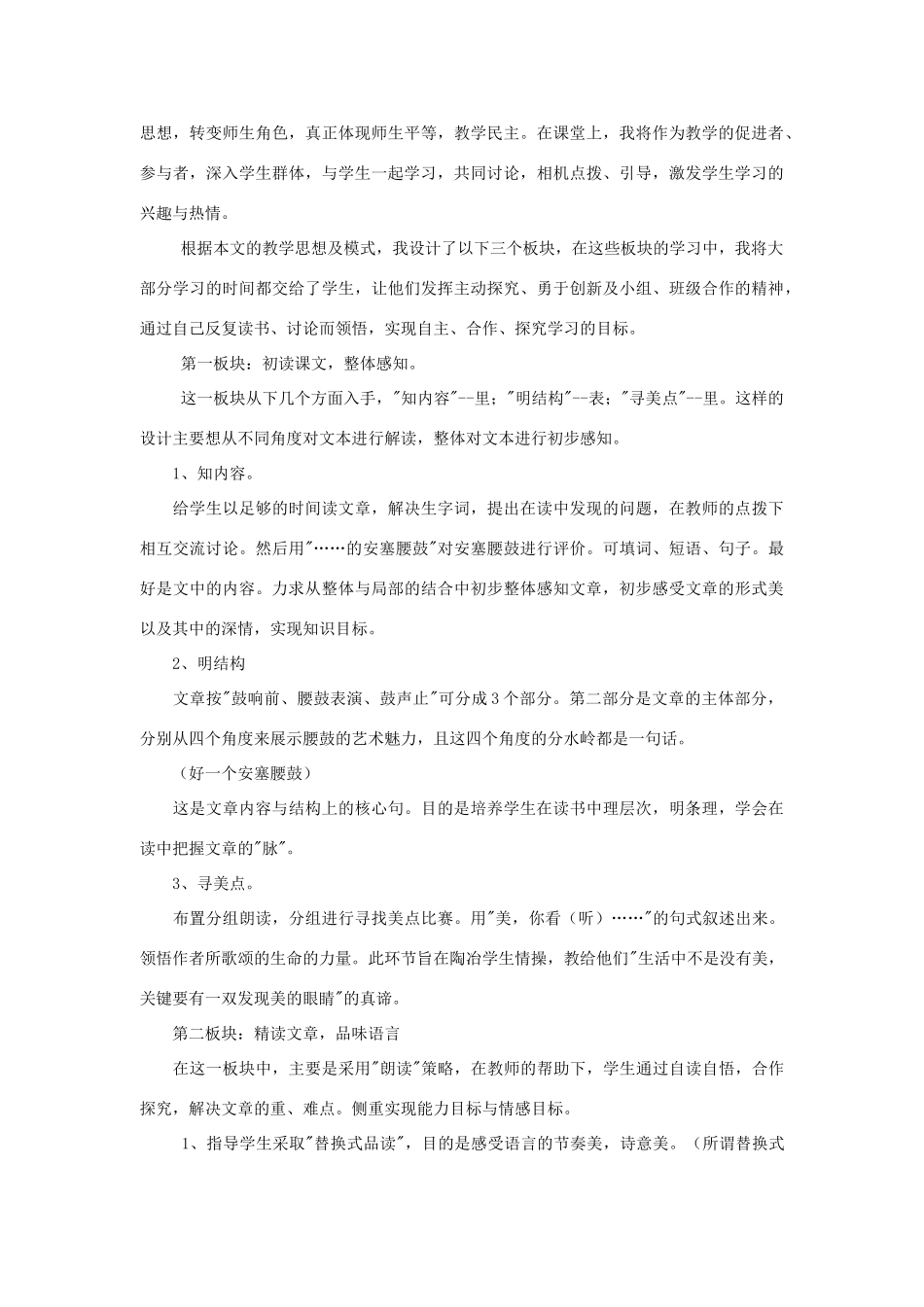 思想，转变师生角色，真正体现师生平等，教学民主。在课堂上，我将作为教学的促进者、参与者，深入学生群体，与学生一起学习，共同讨论，相机点拨、引导，激发学生学习的兴趣与热情。

根据本文的教学思想及模式，我设计了以下三个板块，在这些板块的学习中，我将大部分学习的时间都交给了学生，让他们发挥主动探究、勇于创新及小组、班级合作的精神，通过自己反复读书、讨论而领悟，实现自主、合作、探究学习的目标。

第一板块：初读课文，整体感知。

这一板块从下几个方面入手，"知内容"--里；"明结构"--表；"寻美点"--里。这样的设计主要想从不同角度对文本进行解读，整体对文本进行初步感知。

1、知内容。

给学生以足够的时间读文章，解决生字词，提出在读中发现的问题，在教师的点拨下相互交流讨论。然后用"……的安塞腰鼓"对安塞腰鼓进行评价。可填词、短语、句子。最好是文中的内容。力求从整体与局部的结合中初步整体感知文章，初步感受文章的形式美以及其中的深情，实现知识目标。

2、明结构

文章按"鼓响前、腰鼓表演、鼓声止"可分成3个部分。第二部分是文章的主体部分，分别从四个角度来展示腰鼓的艺术魅力，且这四个角度的分水岭都是一句话。

（好一个安塞腰鼓）

这是文章内容与结构上的核心句。目的是培养学生在读书中理层次，明条理，学会在读中把握文章的"脉"。

3、寻美点。

布置分组朗读，分组进行寻找美点比赛。用"美，你看（听）……"的句式叙述出来。领悟作者所歌颂的生命的力量。此环节旨在陶冶学生情操，教给他们"生活中不是没有美，关键要有一双发现美的眼睛"的真谛。

第二板块：精读文章，品味语言

在这一板块中，主要是采用"朗读"策略，在教师的帮助下，学生通过自读自悟，合作探究，解决文章的重、难点。侧重实现能力目标与情感目标。

1、指导学生采取"替换式品读"，目的是感受语言的节奏美，诗意美。（所谓替换式